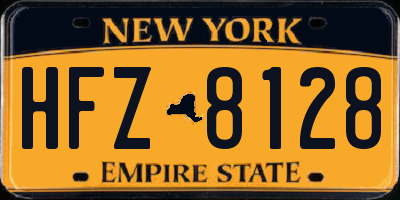 NEW YORK

HFZ 8128

EMPIRE STATE